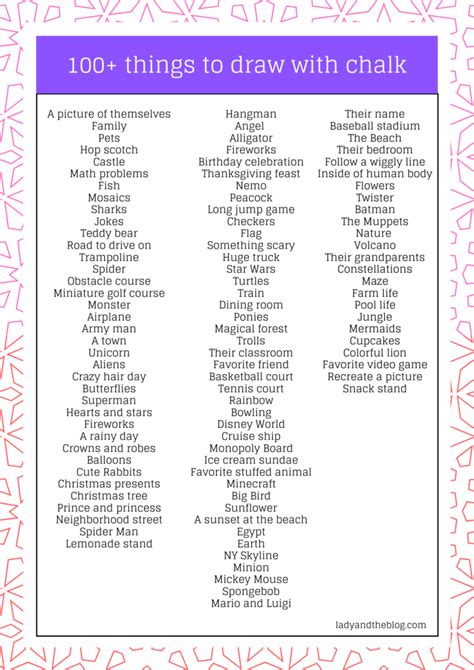 100+ things to draw with chalk

A picture of themselves
Family
Pets
Hop scotch
Castle
Math problems
Fish
Mosaics
Sharks
Jokes
Teddy bear
Road to drive on
Trampoline
Spider
Obstacle course
Miniature golf course
Monster
Airplane
Army man
A town
Unicorn
Aliens
Crazy hair day
Butterflies
Superman
Hearts and stars
Fireworks
A rainy day
Crowns and robes
Balloons
Cute Rabbits
Christmas presents
Christmas tree
Prince and princess
Neighborhood street
Spider Man
Lemonade stand

Hangman
Angel
Alligator
Fireworks
Birthday celebration
Thanksgiving feast
Nemo
Peacock
Long jump game
Checkers
Flag
Something scary
Huge truck
Star Wars
Turtles
Train
Dining room
Ponies
Magical forest
Trolls
Their classroom
Favorite friend
Basketball court
Tennis court
Rainbow
Bowling
Disney World
Cruise ship
Monopoly Board
Ice cream sundae
Favorite stuffed animal
Minecraft
Big Bird
Sunflower
A sunset at the beach
Egypt
Earth
NY Skyline
Minion
Mickey Mouse
Spongebob
Mario and Luigi

Their name
Baseball stadium
The Beach
Their bedroom
Follow a wiggly line
Inside of human body
Flowers
Twister
Batman
The Muppets
Nature
Volcano
Their grandparents
Constellations
Maze
Farm life
Pool life
Jungle
Mermaids
Cupcakes
Colorful lion
Favorite video game
Recreate a picture
Snack stand

ladyandtheblog.com